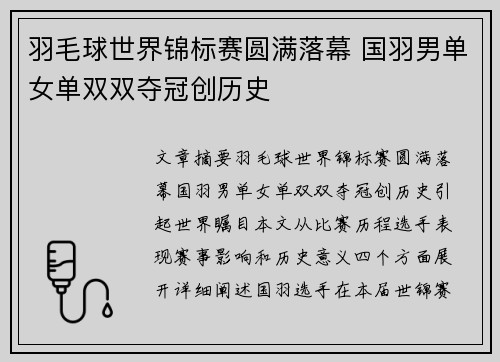 羽毛球世界锦标赛圆满落幕 国羽男单女单双双夺冠创历史

文章摘要羽毛球世界锦标赛圆满落幕国羽男单女单双双夺冠创历史引起世界瞩目本文从比赛历程选手表现赛事影响和历史意义四个方面展开详细阐述国羽选手在本届世锦赛